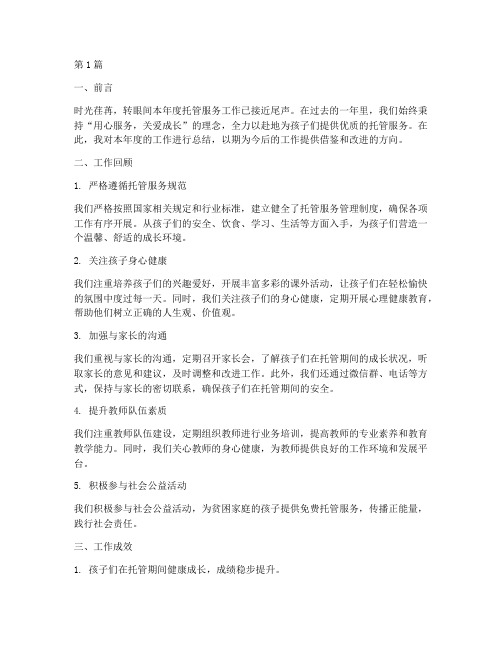 第1篇

一、前言

时光荏苒，转眼间本年度托管服务工作已接近尾声。在过去的一年里，我们始终秉持“用心服务，关爱成长”的理念，全力以赴地为孩子们提供优质的托管服务。在此，我对本年度的工作进行总结，以期为今后的工作提供借鉴和改进的方向。

二、工作回顾

1. 严格遵循托管服务规范

我们严格按照国家相关规定和行业标准，建立健全了托管服务管理制度，确保各项工作有序开展。从孩子们的安全、饮食、学习、生活等方面入手，为孩子们营造一个温馨、舒适的成长环境。

2. 关注孩子身心健康

我们注重培养孩子们的兴趣爱好，开展丰富多彩的课外活动，让孩子们在轻松愉快的氛围中度过每一天。同时，我们关注孩子们的身心健康，定期开展心理健康教育，帮助他们树立正确的人生观、价值观。

3. 加强与家长的沟通

我们重视与家长的沟通，定期召开家长会，了解孩子们在托管期间的成长状况，听取家长的意见和建议，及时调整和改进工作。此外，我们还通过微信群、电话等方式，保持与家长的密切联系，确保孩子们在托管期间的安全。

4. 提升教师队伍素质

我们注重教师队伍建设，定期组织教师进行业务培训，提高教师的专业素养和教育教学能力。同时，我们关心教师的身心健康，为教师提供良好的工作环境和发展平台。

5. 积极参与社会公益活动

我们积极参与社会公益活动，为贫困家庭的孩子提供免费托管服务，传播正能量，践行社会责任。

三、工作成效

1. 孩子们在托管期间健康成长，成绩稳步提升。